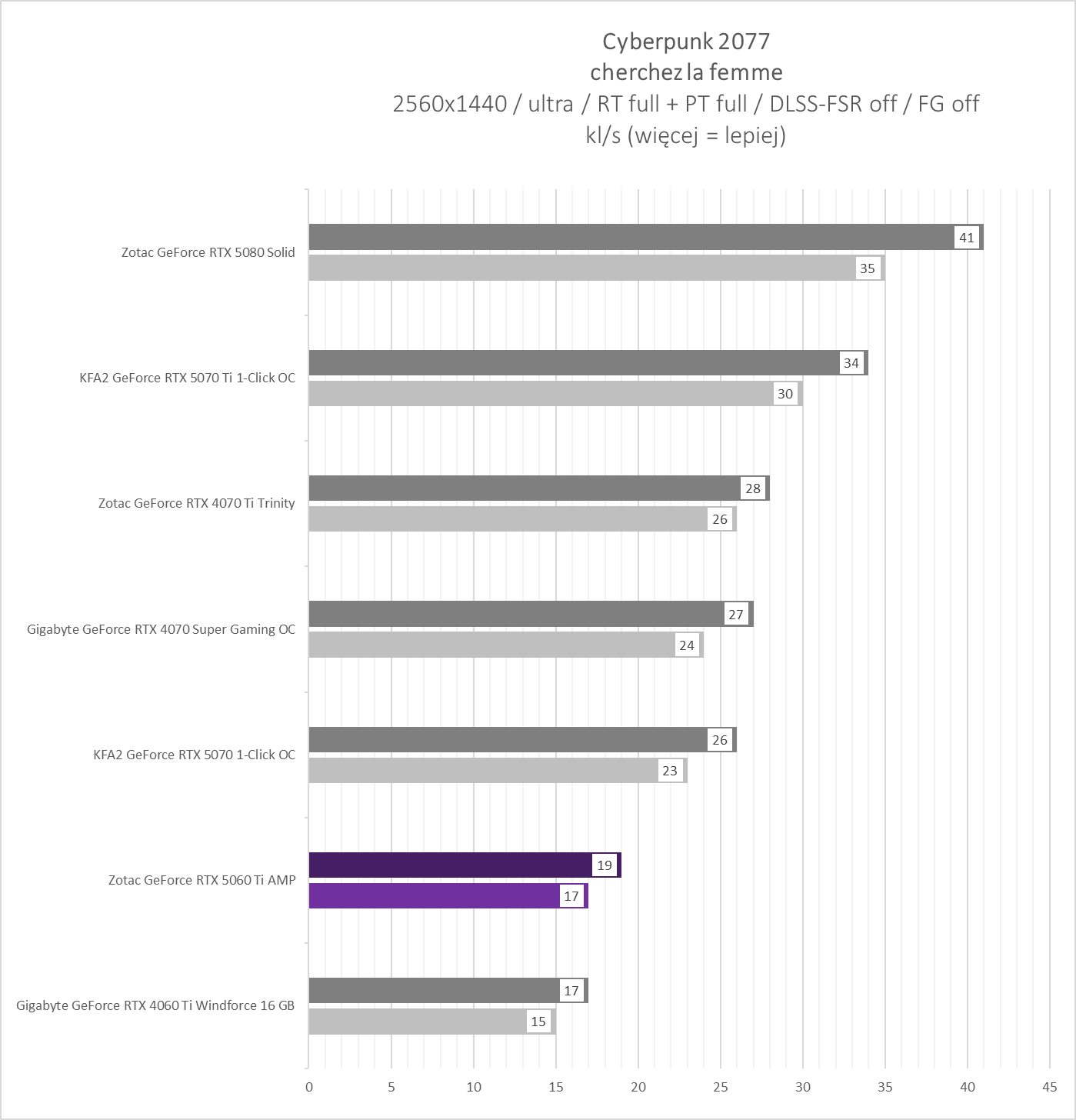 Cyberpunk 2077
cherchez la femme
2560x1440 / ultra / RT full + PT full / DLSS-FSR off / FG off
kl/s (więcej = lepiej)

Zotac GeForce RTX 5080 Solid
41
35

KFA2 GeForce RTX 5070 Ti 1-Click OC
34
30

Zotac GeForce RTX 4070 Ti Trinity
28
26

Gigabyte GeForce RTX 4070 Super Gaming OC
27
24

KFA2 GeForce RTX 5070 1-Click OC
26
23

Zotac GeForce RTX 5060 Ti AMP
19
17

Gigabyte GeForce RTX 4060 Ti Windforce 16 GB
17
15

0 5 10 15 20 25 30 35 40 45